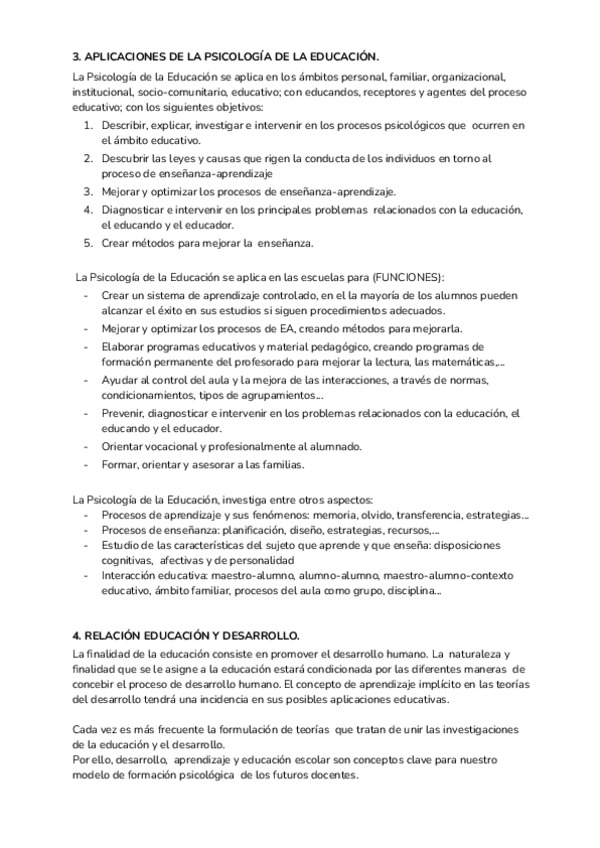 3. APLICACIONES DE LA PSICOLOGÍA DE LA EDUCACIÓN.

La Psicología de la Educación se aplica en los ámbitos personal, familiar, organizacional, institucional, socio-comunitario, educativo; con educandos, receptores y agentes del proceso educativo; con los siguientes objetivos:

1. Describir, explicar, investigar e intervenir en los procesos psicológicos que ocurren en el ámbito educativo.
2. Descubrir las leyes y causas que rigen la conducta de los individuos en torno al proceso de enseñanza-aprendizaje
3. Mejorar y optimizar los procesos de enseñanza-aprendizaje.
4. Diagnosticar e intervenir en los principales problemas relacionados con la educación, el educando y el educador.
5. Crear métodos para mejorar la enseñanza.

La Psicología de la Educación se aplica en las escuelas para (FUNCIONES):

- Crear un sistema de aprendizaje controlado, en el la mayoría de los alumnos pueden alcanzar el éxito en sus estudios si siguen procedimientos adecuados.
- Mejorar y optimizar los procesos de EA, creando métodos para mejorarla.
- Elaborar programas educativos y material pedagógico, creando programas de formación permanente del profesorado para mejorar la lectura, las matemáticas,...
- Ayudar al control del aula y la mejora de las interacciones, a través de normas, condicionamientos, tipos de agrupamientos...
- Prevenir, diagnosticar e intervenir en los problemas relacionados con la educación, el educando y el educador.
- Orientar vocacional y profesionalmente al alumnado.
- Formar, orientar y asesorar a las familias.

La Psicología de la Educación, investiga entre otros aspectos:

- Procesos de aprendizaje y sus fenómenos: memoria, olvido, transferencia, estrategias...
- Procesos de enseñanza: planificación, diseño, estrategias, recursos,...
- Estudio de las características del sujeto que aprende y que enseña: disposiciones cognitivas, afectivas y de personalidad
- Interacción educativa: maestro-alumno, alumno-alumno, maestro-alumno-contexto educativo, ámbito familiar, procesos del aula como grupo, disciplina...

4. RELACIÓN EDUCACIÓN Y DESARROLLO.

La finalidad de la educación consiste en promover el desarrollo humano. La naturaleza y finalidad que se le asigne a la educación estará condicionada por las diferentes maneras de concebir el proceso de desarrollo humano. El concepto de aprendizaje implícito en las teorías del desarrollo tendrá una incidencia en sus posibles aplicaciones educativas.

Cada vez es más frecuente la formulación de teorías que tratan de unir las investigaciones de la educación y el desarrollo.
Por ello, desarrollo, aprendizaje y educación escolar son conceptos clave para nuestro modelo de formación psicológica de los futuros docentes.